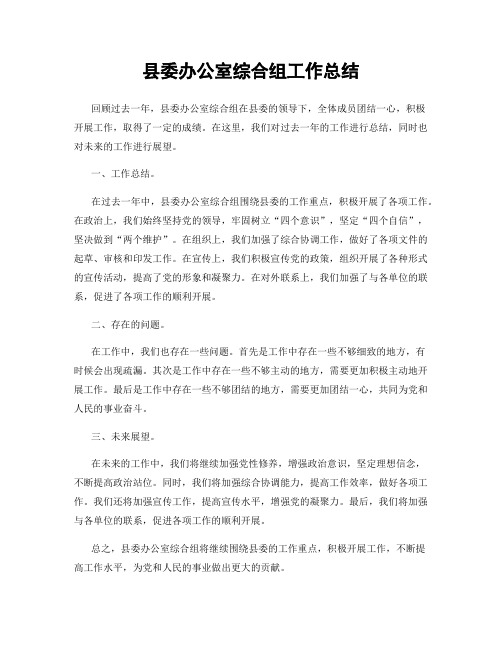 县委办公室综合组工作总结

回顾过去一年，县委办公室综合组在县委的领导下，全体成员团结一心，积极开展工作，取得了一定的成绩。在这里，我们对过去一年的工作进行总结，同时也对未来的工作进行展望。

一、工作总结。

在过去一年中，县委办公室综合组围绕县委的工作重点，积极开展了各项工作。在政治上，我们始终坚持党的领导，牢固树立“四个意识”，坚定“四个自信”，坚决做到“两个维护”。在组织上，我们加强了综合协调工作，做好了各项文件的起草、审核和印发工作。在宣传上，我们积极宣传党的政策，组织开展了各种形式的宣传活动，提高了党的形象和凝聚力。在对外联系上，我们加强了与各单位的联系，促进了各项工作的顺利开展。

二、存在的问题。

在工作中，我们也存在一些问题。首先是工作中存在一些不够细致的地方，有时候会出现疏漏。其次是工作中存在一些不够主动的地方，需要更加积极主动地开展工作。最后是工作中存在一些不够团结的地方，需要更加团结一心，共同为党和人民的事业奋斗。

三、未来展望。

在未来的工作中，我们将继续加强党性修养，增强政治意识，坚定理想信念，不断提高政治站位。同时，我们将加强综合协调能力，提高工作效率，做好各项工作。我们还将加强宣传工作，提高宣传水平，增强党的凝聚力。最后，我们将加强与各单位的联系，促进各项工作的顺利开展。

总之，县委办公室综合组将继续围绕县委的工作重点，积极开展工作，不断提高工作水平，为党和人民的事业做出更大的贡献。